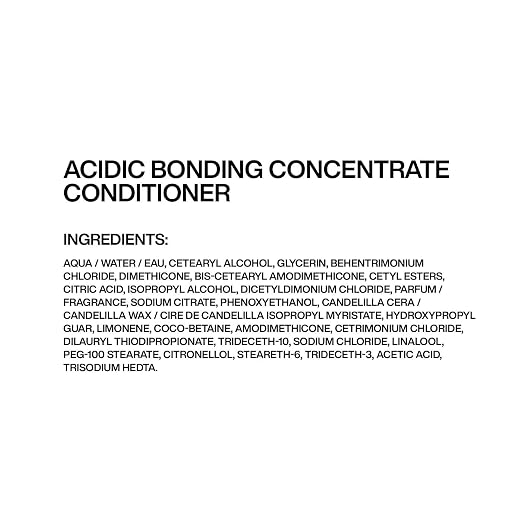 ACIDIC BONDING CONCENTRATE CONDITIONER

INGREDIENTS:

AQUA / WATER / EAU, CETEARYL ALCOHOL, GLYCERIN, BEHENTRIMONIUM CHLORIDE, DIMETHICONE, BIS-CETEARYL AMODIMETHICONE, CETYL ESTERS, CITRIC ACID, ISOPROPYL ALCOHOL, DICETYLDIMONIUM CHLORIDE, PARFUM / FRAGRANCE, SODIUM CITRATE, PHENOXYETHANOL, CANDELILLA CERA / CANDELILLA WAX / CIRE DE CANDELILLA ISOPROPYL MYRISTATE, HYDROXYPROPYL GUAR, LIMONENE, COCO-BETAINE, AMODIMETHICONE, CETRIMONIUM CHLORIDE, DILAURYL THIODIPROPIONATE, TRIDECETH-10, SODIUM CHLORIDE, LINALOOL, PEG-100 STEARATE, CITRONELLOL, STEARETH-6, TRIDECETH-3, ACETIC ACID, TRISODIUM HEDTA.